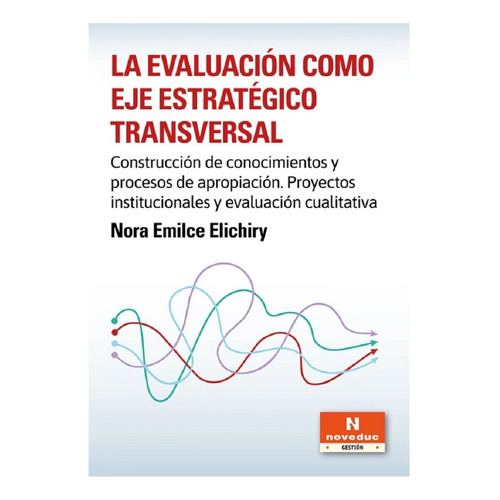 LA EVALUACIÓN COMO EJE ESTRATÉGICO TRANSVERSAL

Construcción de conocimientos y procesos de apropiación. Proyectos institucionales y evaluación cualitativa

Nora Emilce Elichiry

N
noveduc
GESTIÓN